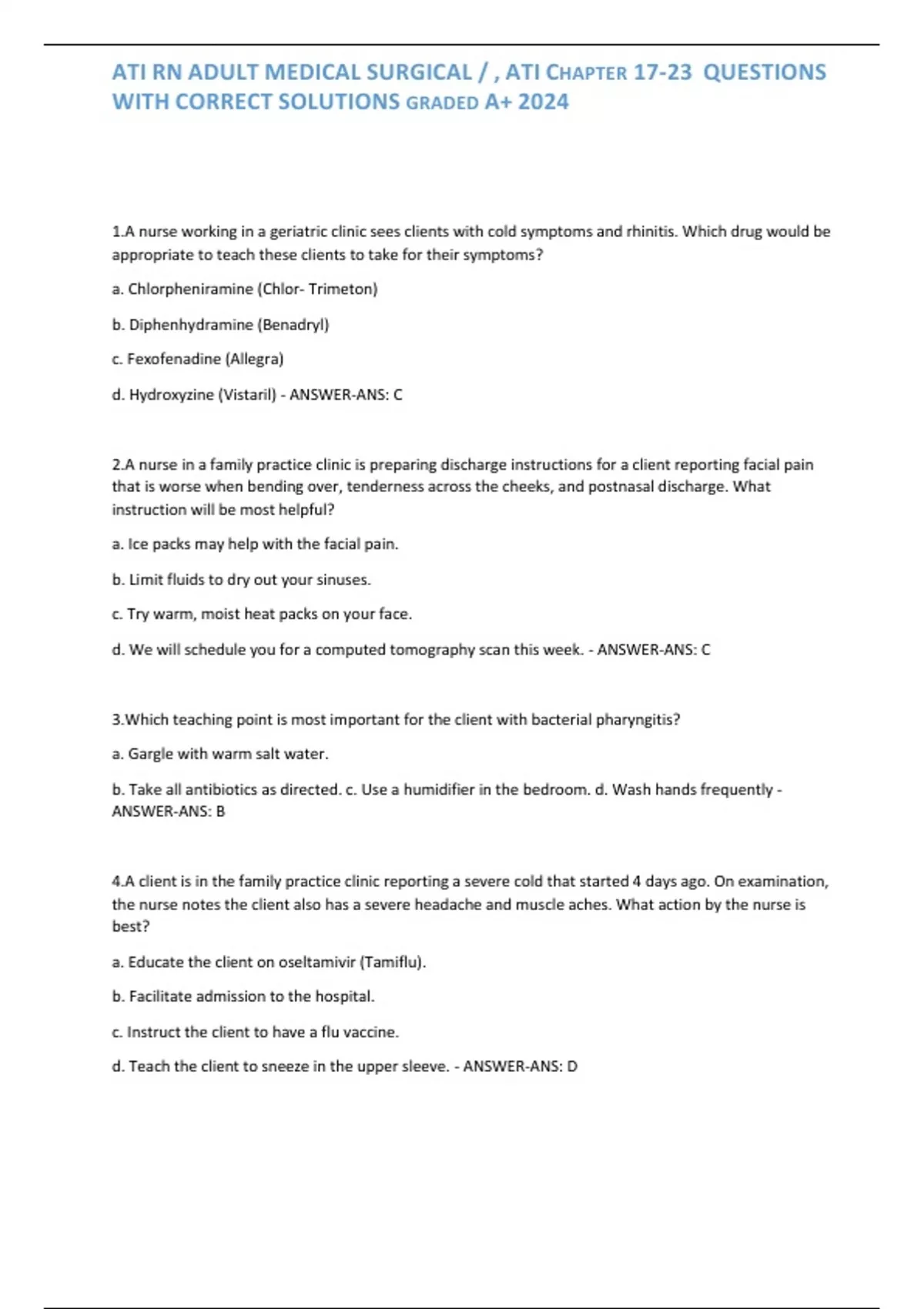 ATI RN ADULT MEDICAL SURGICAL / , ATI CHAPTER 17-23 QUESTIONS WITH CORRECT SOLUTIONS GRADED A+ 2024

1.A nurse working in a geriatric clinic sees clients with cold symptoms and rhinitis. Which drug would be appropriate to teach these clients to take for their symptoms?

a. Chlorpheniramine (Chlor- Trimeton)

b. Diphenhydramine (Benadryl)

c. Fexofenadine (Allegra)

d. Hydroxyzine (Vistaril) - ANSWER-ANS: C

2.A nurse in a family practice clinic is preparing discharge instructions for a client reporting facial pain that is worse when bending over, tenderness across the cheeks, and postnasal discharge. What instruction will be most helpful?

a. Ice packs may help with the facial pain.

b. Limit fluids to dry out your sinuses.

c. Try warm, moist heat packs on your face.

d. We will schedule you for a computed tomography scan this week. - ANSWER-ANS: C

3.Which teaching point is most important for the client with bacterial pharyngitis?

a. Gargle with warm salt water.

b. Take all antibiotics as directed. c. Use a humidifier in the bedroom. d. Wash hands frequently - ANSWER-ANS: B

4.A client is in the family practice clinic reporting a severe cold that started 4 days ago. On examination, the nurse notes the client also has a severe headache and muscle aches. What action by the nurse is best?

a. Educate the client on oseltamivir (Tamiflu).

b. Facilitate admission to the hospital.

c. Instruct the client to have a flu vaccine.

d. Teach the client to sneeze in the upper sleeve. - ANSWER-ANS: D